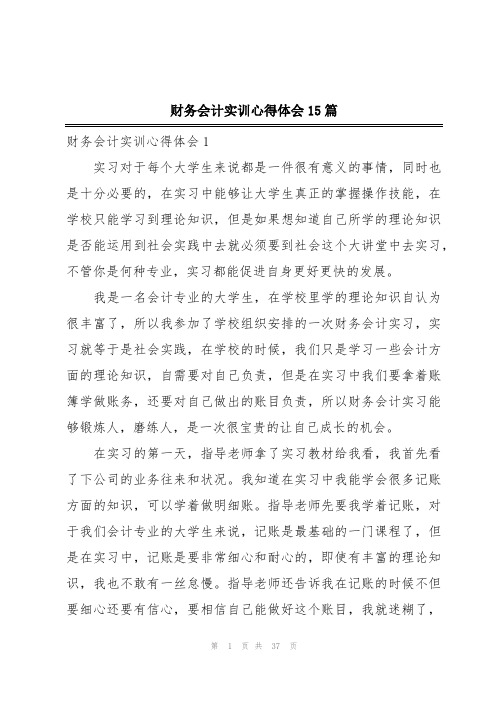 财务会计实训心得体会15篇

财务会计实训心得体会1

实习对于每个大学生来说都是一件很有意义的事情，同时也是十分必要的，在实习中能够让大学生真正的掌握操作技能，在学校只能学习到理论知识，但是如果想知道自己所学的理论知识是否能运用到社会实践中去就必须要到社会这个大讲堂中去实习，不管你是何种专业，实习都能促进自身更好更快的发展。

我是一名会计专业的大学生，在学校里学的理论知识自认为很丰富了，所以我参加了学校组织安排的一次财务会计实习，实习就等于是社会实践，在学校的时候，我们只是学习一些会计方面的理论知识，自需要对自己负责，但是在实习中我们要拿着账簿学做账务，还要对自己做出的账目负责，所以财务会计实习能够锻炼人，磨练人，是一次很宝贵的让自己成长的机会。

在实习的第一天，指导老师拿了实习教材给我看，我首先看了下公司的业务往来和状况。我知道在实习中我能学会很多记账方面的知识，可以学着做明细账。指导老师先要我学着记账，对于我们会计专业的大学生来说，记账是最基础的一门课程了，但是在实习中，记账是要非常细心和耐心的，即使有丰富的理论知识，我也不敢有一丝怠慢。指导老师还告诉我在记账的时候不但要细心还要有信心，要相信自己能做好这个账目，我就迷糊了，

第 1 页 共 37 页